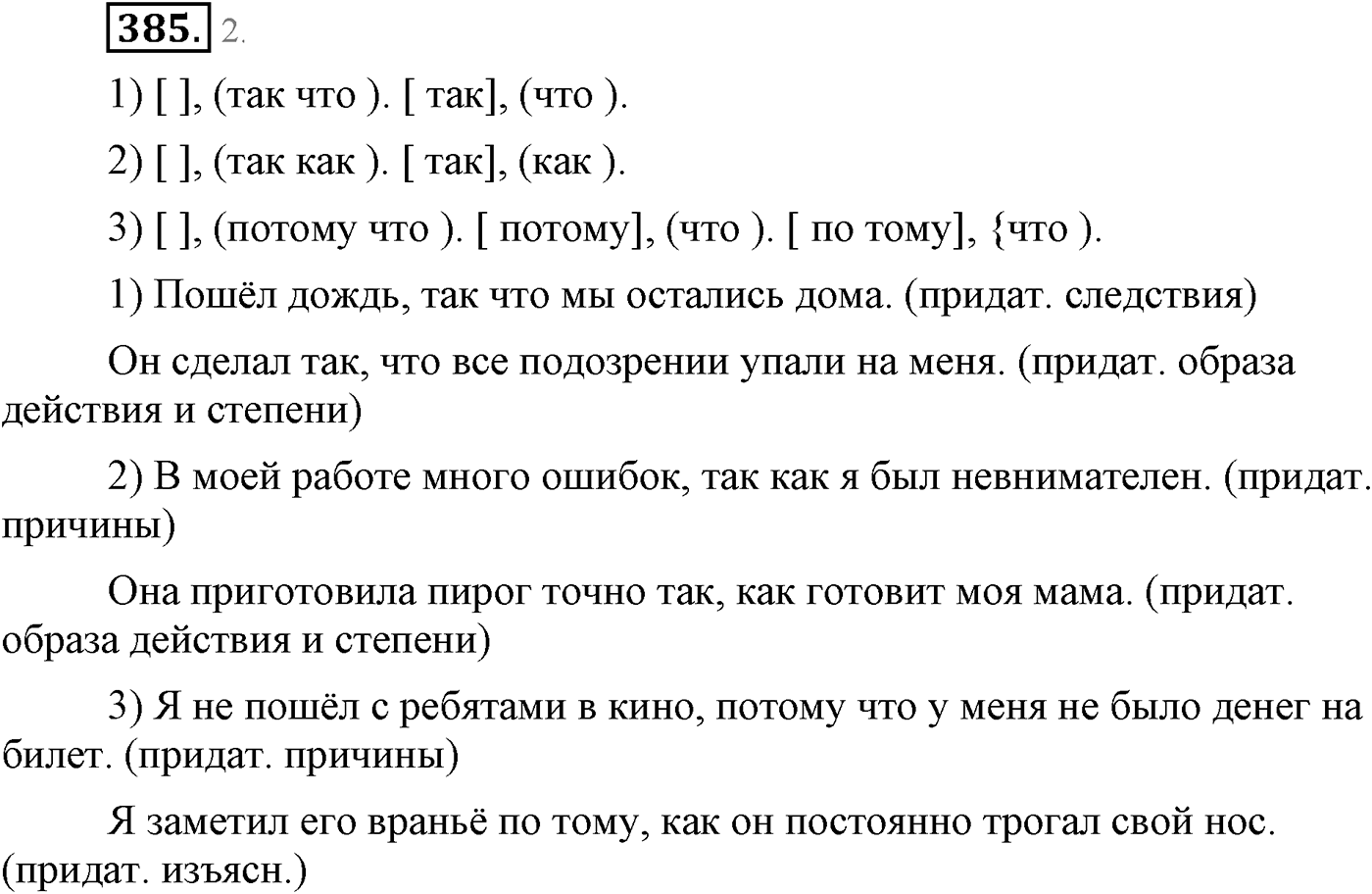 385. 2.

1) [ ], (так что ). [ так], (что ).

2) [ ], (так как ). [ так], (как ).

3) [ ], (потому что ). [ потому], (что ). [ по тому], {что ).

1) Пошёл дождь, так что мы остались дома. (придат. следствия)

Он сделал так, что все подозрении упали на меня. (придат. образа действия и степени)

2) В моей работе много ошибок, так как я был невнимателен. (придат. причины)

Она приготовила пирог точно так, как готовит моя мама. (придат. образа действия и степени)

3) Я не пошёл с ребятами в кино, потому что у меня не было денег на билет. (придат. причины)

Я заметил его враньё по тому, как он постоянно трогал свой нос. (придат. изъясн.)